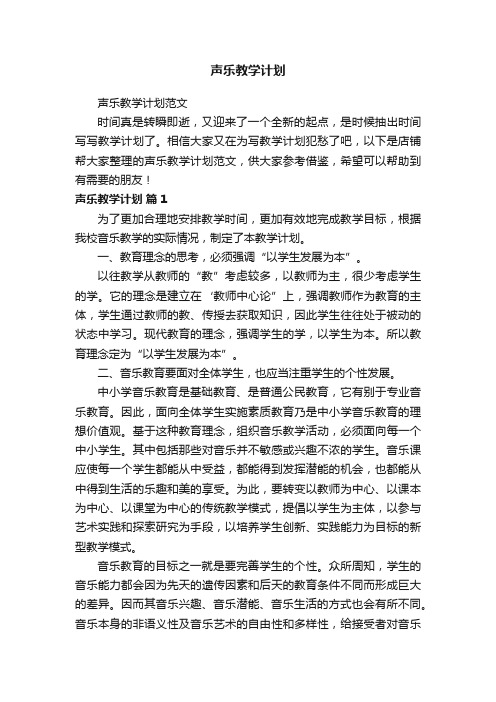 声乐教学计划

声乐教学计划范文

时间真是转瞬即逝，又迎来了一个全新的起点，是时候抽出时间写写教学计划了。相信大家又在为写教学计划犯愁了吧，以下是店铺帮大家整理的声乐教学计划范文，供大家参考借鉴，希望可以帮助到有需要的朋友！

声乐教学计划 篇1

为了更加合理地安排教学时间，更加有效地完成教学目标，根据我校音乐教学的实际情况，制定了本教学计划。

一、教育理念的思考，必须强调“以学生发展为本”。

以往教学从教师的“教”考虑较多，以教师为主，很少考虑学生的学。它的理念是建立在“教师中心论”上，强调教师作为教育的主体，学生通过教师的教、传授去获取知识，因此学生往往处于被动的状态中学习。现代教育的理念，强调学生的学，以学生为本。所以教育理念定为“以学生发展为本”。

二、音乐教育要面对全体学生，也应当注重学生的个性发展。

中小学音乐教育是基础教育、是普通公民教育，它有别于专业音乐教育。因此，面向全体学生实施素质教育乃是中小学音乐教育的理想价值观。基于这种教育理念，组织音乐教学活动，必须面向每一个中小学生。其中包括那些对音乐并不敏感或兴趣不浓的学生。音乐课应使每一个学生都能从中受益，都能得到发挥潜能的机会，也都能从中得到生活的乐趣和美的享受。为此，要转变以教师为中心、以课本为中心、以课堂为中心的传统教学模式，提倡以学生为主体，以参与艺术实践和探索研究为手段，以培养学生创新、实践能力为目标的新型教学模式。

音乐教育的目标之一就是要完善学生的个性。众所周知，学生的音乐能力都会因为先天的遗传因素和后天的教育条件不同而形成巨大的差异。因而其音乐兴趣、音乐潜能、音乐生活的方式也会有所不同。音乐本身的非语义性及音乐艺术的自由性和多样性，给接受者对音乐